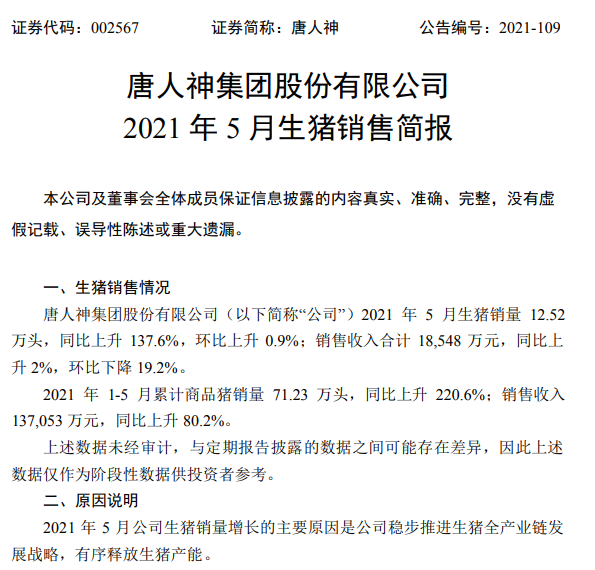 证券代码：002567　　　　证券简称：唐人神　　　　公告编号：2021-109

唐人神集团股份有限公司
2021 年 5 月生猪销售简报

本公司及董事会全体成员保证信息披露的内容真实、准确、完整，没有虚假记载、误导性陈述或重大遗漏。

一、生猪销售情况

唐人神集团股份有限公司（以下简称“公司”）2021 年 5 月生猪销量 12.52 万头，同比上升 137.6%，环比上升 0.9%；销售收入合计 18,548 万元，同比上升 2%，环比下降 19.2%。

2021 年 1-5 月累计商品猪销量 71.23 万头，同比上升 220.6%；销售收入 137,053 万元，同比上升 80.2%。

上述数据未经审计，与定期报告披露的数据之间可能存在差异，因此上述数据仅作为阶段性数据供投资者参考。

二、原因说明

2021 年 5 月公司生猪销量增长的主要原因是公司稳步推进生猪全产业链发展战略，有序释放生猪产能。